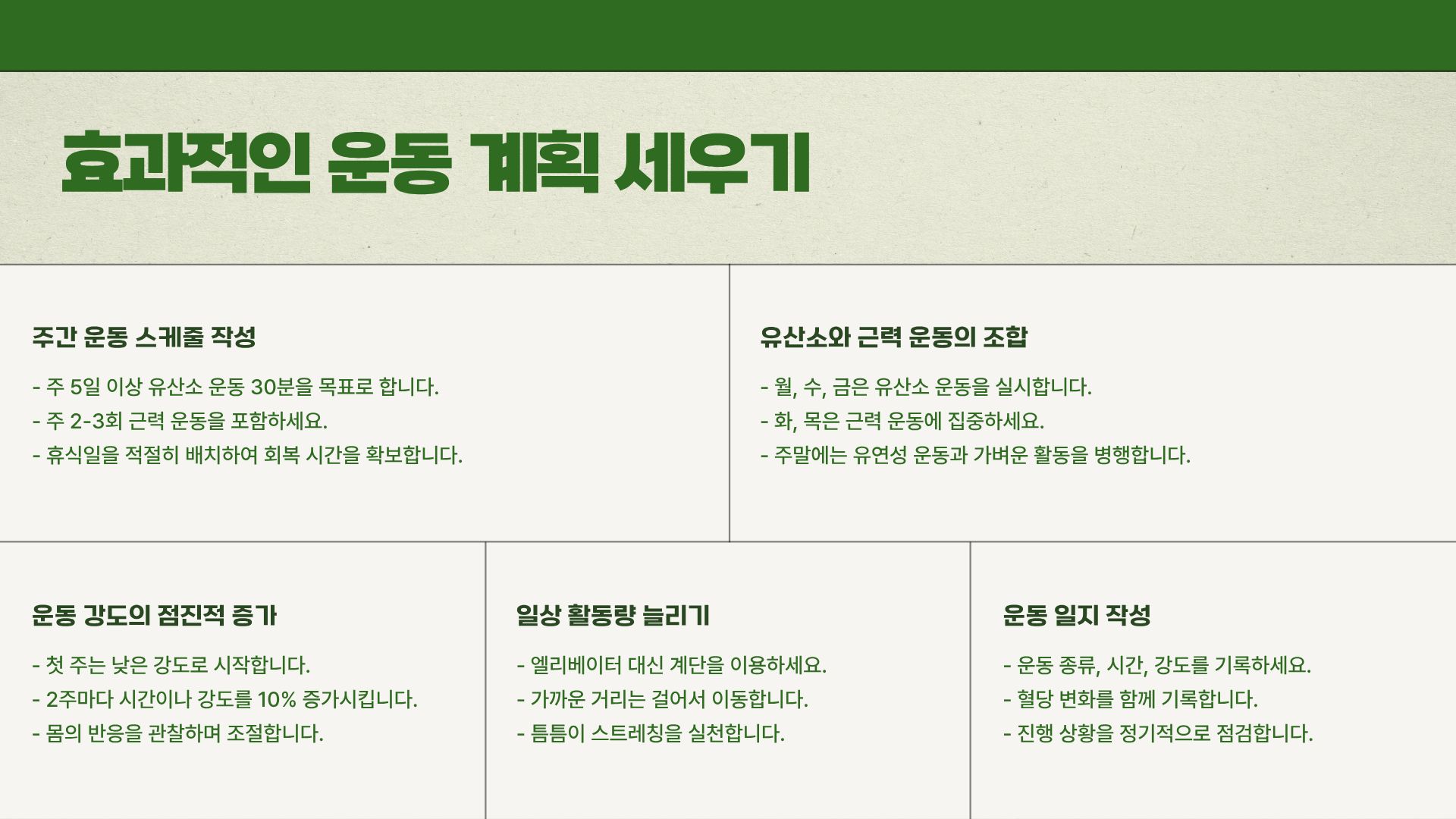 효과적인 운동 계획 세우기

주간 운동 스케줄 작성

- 주 5일 이상 유산소 운동 30분을 목표로 합니다.
- 주 2-3회 근력 운동을 포함하세요.
- 휴식일을 적절히 배치하여 회복 시간을 확보합니다.

유산소와 근력 운동의 조합

- 월, 수, 금은 유산소 운동을 실시합니다.
- 화, 목은 근력 운동에 집중하세요.
- 주말에는 유연성 운동과 가벼운 활동을 병행합니다.

운동 강도의 점진적 증가

- 첫 주는 낮은 강도로 시작합니다.
- 2주마다 시간이나 강도를 10% 증가시킵니다.
- 몸의 반응을 관찰하며 조절합니다.

일상 활동량 늘리기

- 엘리베이터 대신 계단을 이용하세요.
- 가까운 거리는 걸어서 이동합니다.
- 틈틈이 스트레칭을 실천합니다.

운동 일지 작성

- 운동 종류, 시간, 강도를 기록하세요.
- 혈당 변화를 함께 기록합니다.
- 진행 상황을 정기적으로 점검합니다.